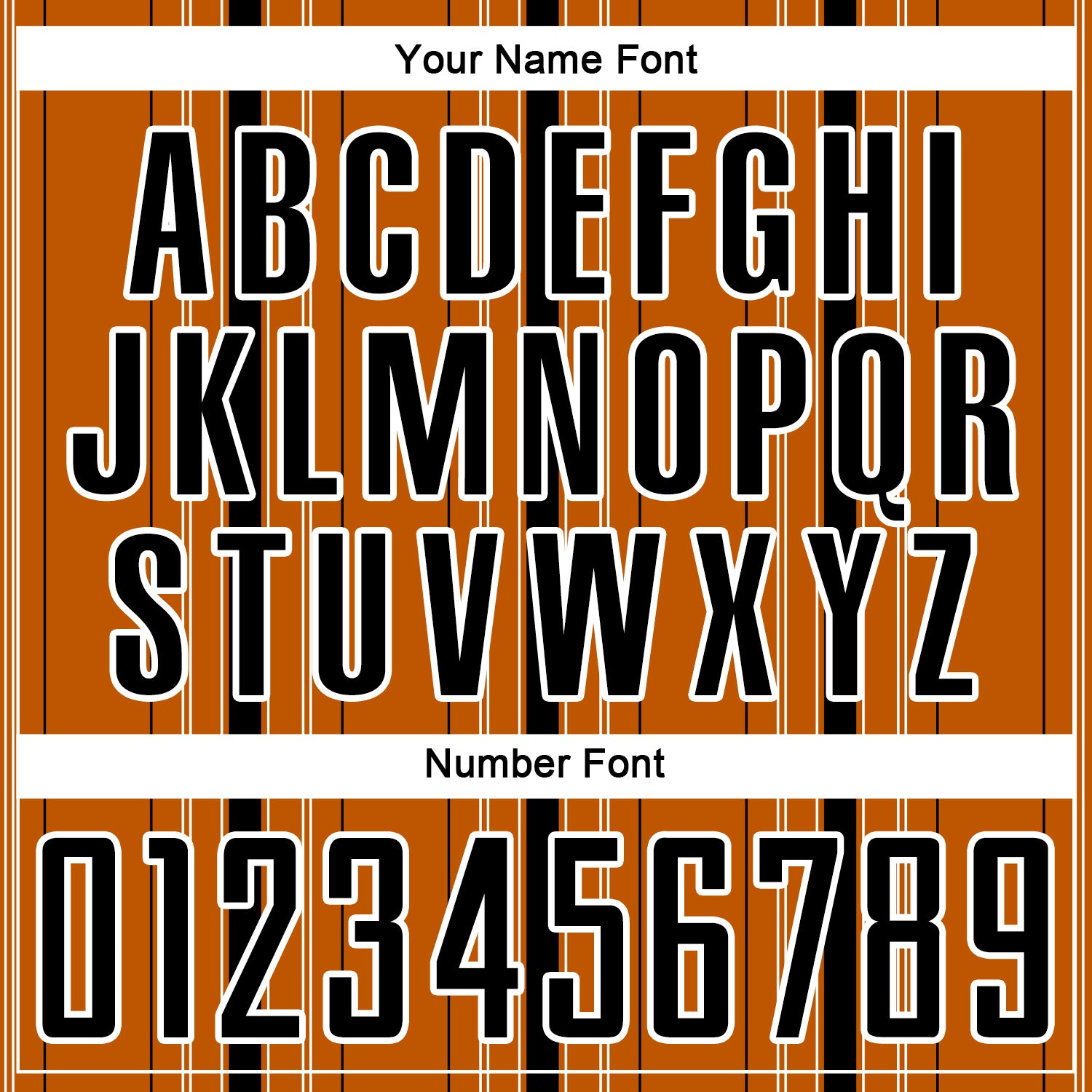 Your Name Font

ABCDEFGHI
JKLMNOPQR
STUVWXYZ

Number Font

0123456789